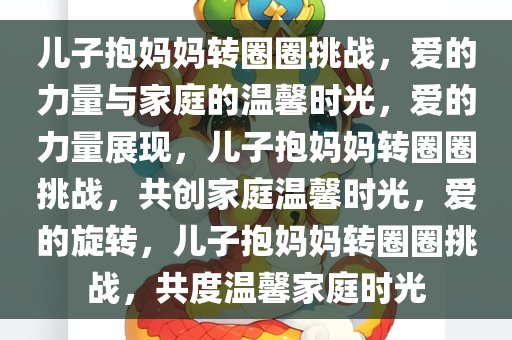 儿子抱妈妈转圈圈挑战，爱的力量与家庭的温馨时光，爱的力量展现，儿子抱妈妈转圈圈挑战，共创家庭温馨时光，爱的旋转，儿子抱妈妈转圈圈挑战，共度温馨家庭时光